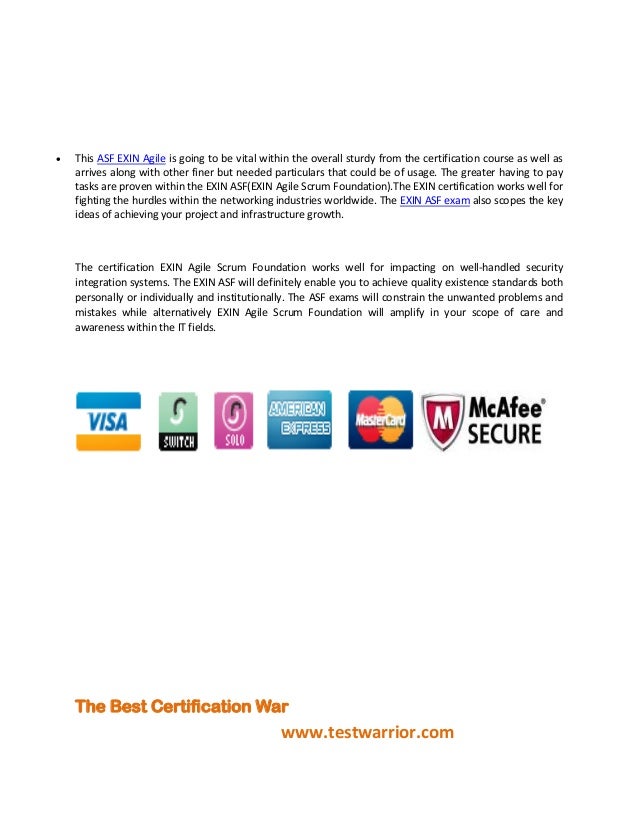 • This ASF EXIN Agile is going to be vital within the overall sturdy from the certification course as well as arrives along with other finer but needed particulars that could be of usage. The greater having to pay tasks are proven within the EXIN ASF(EXIN Agile Scrum Foundation).The EXIN certification works well for fighting the hurdles within the networking industries worldwide. The EXIN ASF exam also scopes the key ideas of achieving your project and infrastructure growth.

The certification EXIN Agile Scrum Foundation works well for impacting on well-handled security integration systems. The EXIN ASF will definitely enable you to achieve quality existence standards both personally or individually and institutionally. The ASF exams will constrain the unwanted problems and mistakes while alternatively EXIN Agile Scrum Foundation will amplify in your scope of care and awareness within the IT fields.

VISA SWITCH SOLO AMERICAN EXPRESS MasterCard McAfee® SECURE

The Best Certification War

www.testwarrior.com